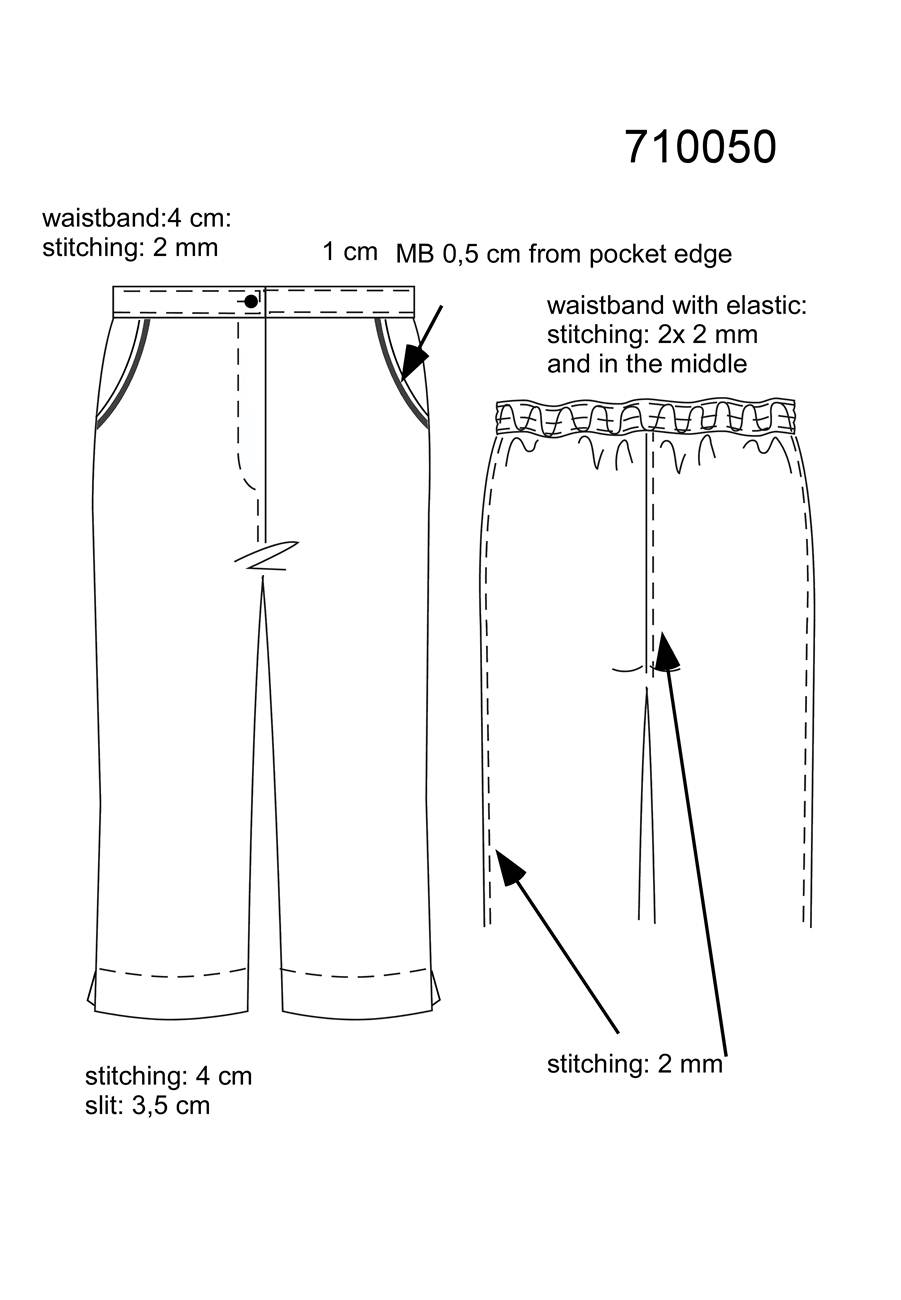 710050

waistband:4 cm:
stitching: 2 mm

1 cm MB 0,5 cm from pocket edge

waistband with elastic:
stitching: 2x 2 mm
and in the middle

stitching: 4 cm
slit: 3,5 cm

stitching: 2 mm